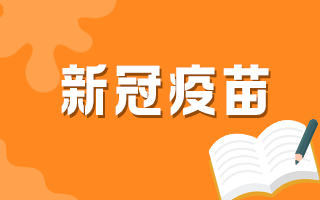 新冠疫苗